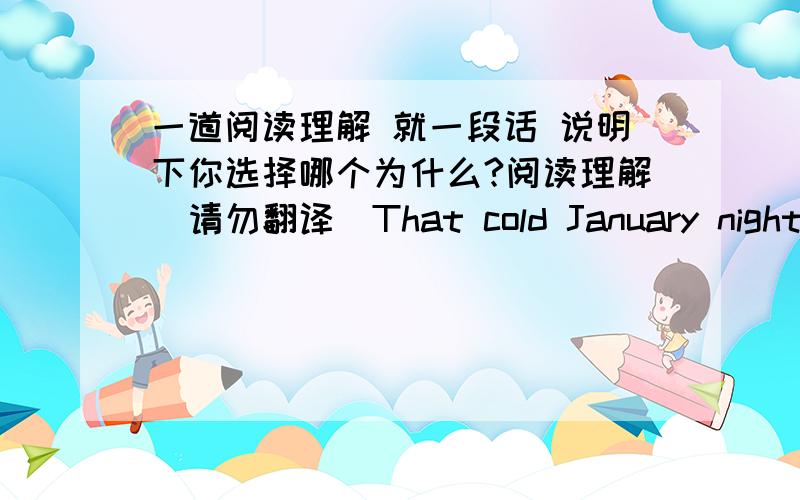 一道阅读理解 就一段话 说明下你选择哪个为什么?阅读理解（请勿翻译）That cold January night